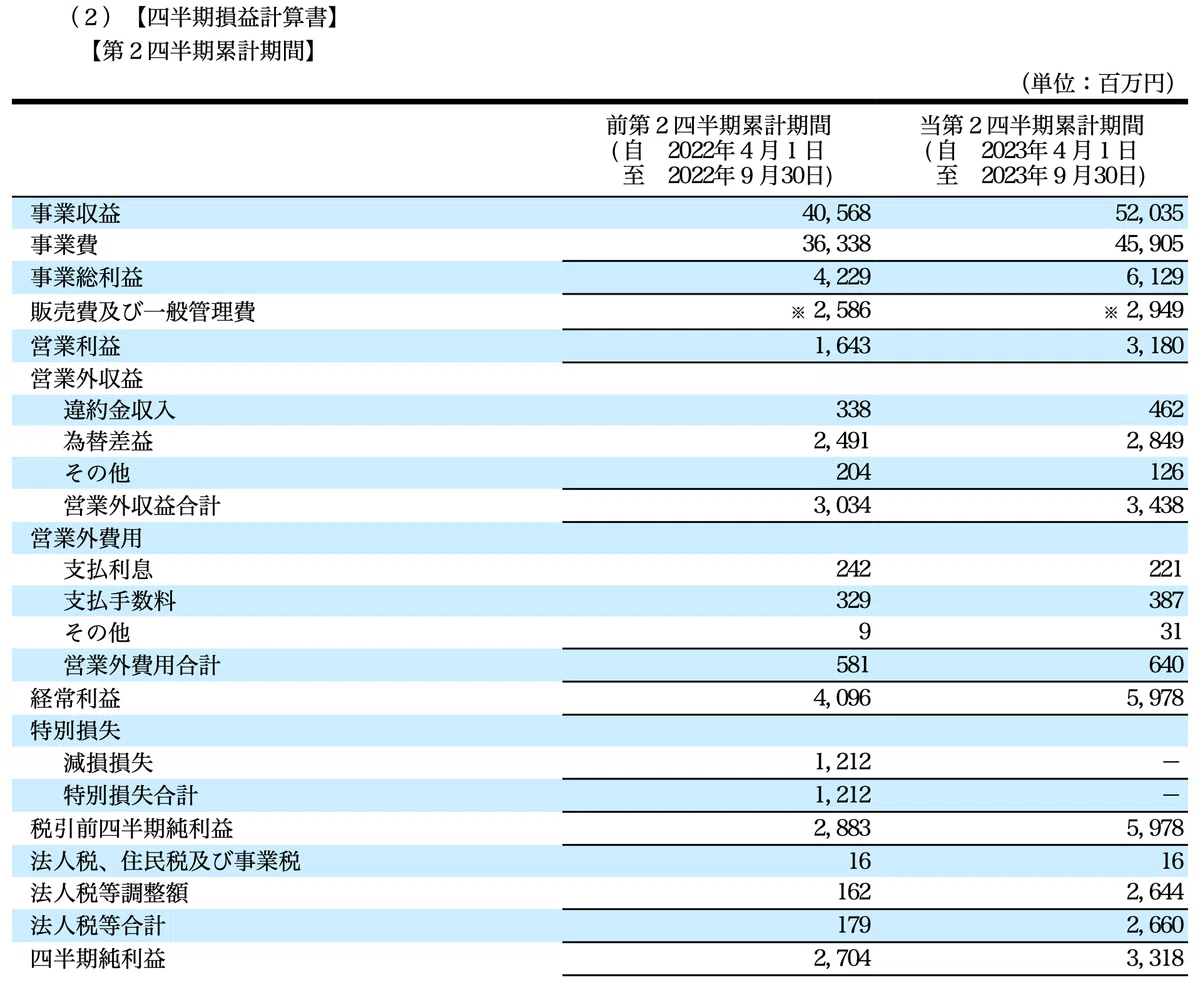 （２）【四半期損益計算書】
【第２四半期累計期間】

（単位：百万円）

| | 前第２四半期累計期間 （自　2022年４月１日 至　2022年９月30日） | 当第２四半期累計期間 （自　2023年４月１日 至　2023年９月30日） |
|---|---|---|
| 事業収益 | 40,568 | 52,035 |
| 事業費 | 36,338 | 45,905 |
| 事業総利益 | 4,229 | 6,129 |
| 販売費及び一般管理費 | ※ 2,586 | ※ 2,949 |
| 営業利益 | 1,643 | 3,180 |
| 営業外収益 | | |
| 違約金収入 | 338 | 462 |
| 為替差益 | 2,491 | 2,849 |
| その他 | 204 | 126 |
| 営業外収益合計 | 3,034 | 3,438 |
| 営業外費用 | | |
| 支払利息 | 242 | 221 |
| 支払手数料 | 329 | 387 |
| その他 | 9 | 31 |
| 営業外費用合計 | 581 | 640 |
| 経常利益 | 4,096 | 5,978 |
| 特別損失 | | |
| 減損損失 | 1,212 | － |
| 特別損失合計 | 1,212 | － |
| 税引前四半期純利益 | 2,883 | 5,978 |
| 法人税、住民税及び事業税 | 16 | 16 |
| 法人税等調整額 | 162 | 2,644 |
| 法人税等合計 | 179 | 2,660 |
| 四半期純利益 | 2,704 | 3,318 |